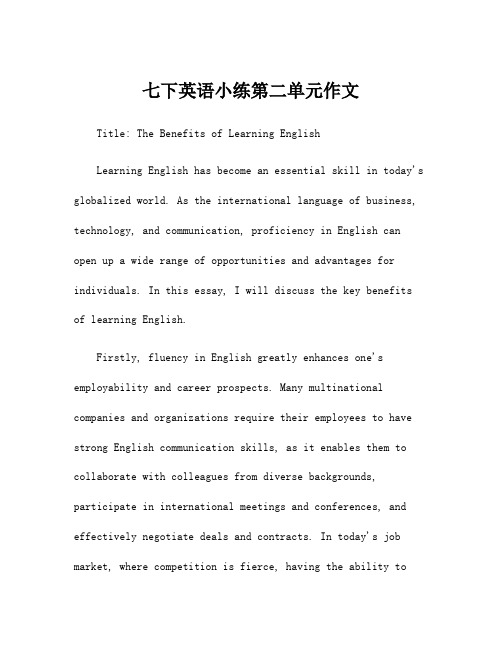 七下英语小练第二单元作文

Title: The Benefits of Learning English

Learning English has become an essential skill in today's globalized world. As the international language of business, technology, and communication, proficiency in English can open up a wide range of opportunities and advantages for individuals. In this essay, I will discuss the key benefits of learning English.

Firstly, fluency in English greatly enhances one's employability and career prospects. Many multinational companies and organizations require their employees to have strong English communication skills, as it enables them to collaborate with colleagues from diverse backgrounds, participate in international meetings and conferences, and effectively negotiate deals and contracts. In today's job market, where competition is fierce, having the ability to